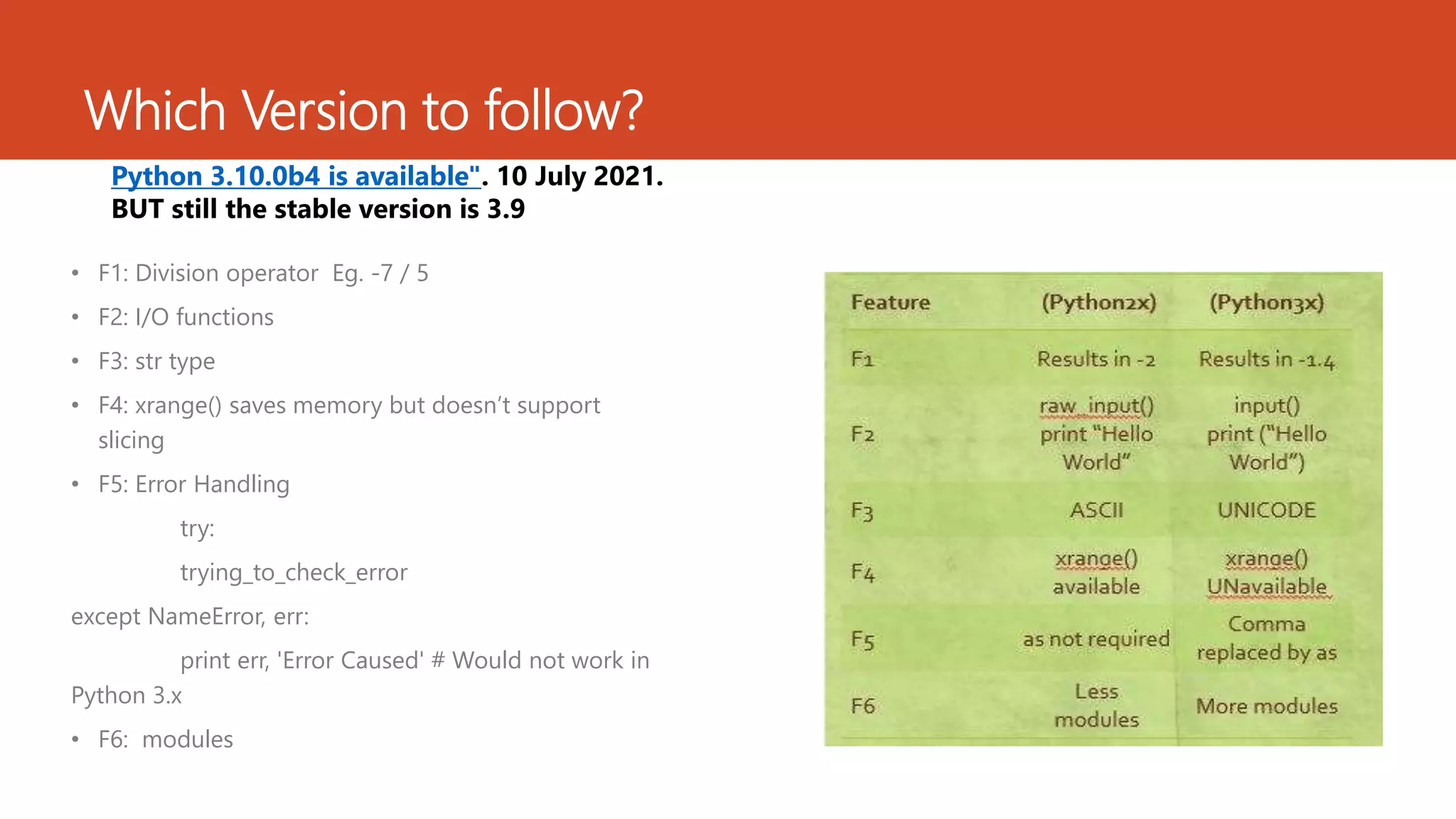 Which Version to follow?

Python 3.10.0b4 is available". 10 July 2021. BUT still the stable version is 3.9

• F1: Division operator Eg. -7 / 5
• F2: I/O functions
• F3: str type
• F4: xrange() saves memory but doesn't support slicing
• F5: Error Handling

try:

trying_to_check_error

except NameError, err:

print err, 'Error Caused' # Would not work in Python 3.x

• F6: modules

| Feature | (Python2x) | (Python3x) |
|---|---|---|
| F1 | Results in -2 | Results in -1.4 |
| F2 | raw_input() print "Hello World" | input() print ("Hello World") |
| F3 | ASCII | UNICODE |
| F4 | xrange() available | xrange() UNavailable |
| F5 | as not required | Comma replaced by as |
| F6 | Less modules | More modules |